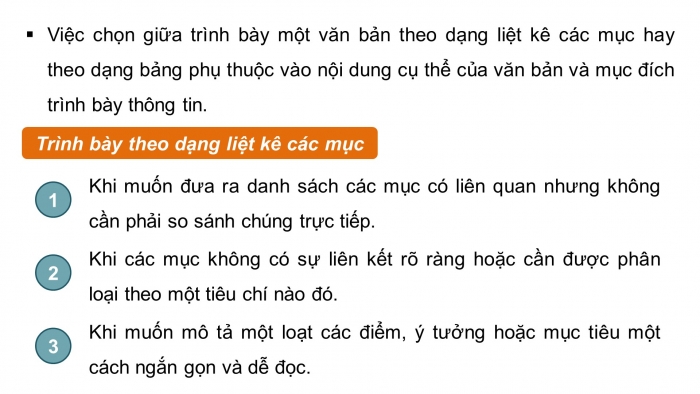 ▪ Việc chọn giữa trình bày một văn bản theo dạng liệt kê các mục hay theo dạng bảng phụ thuộc vào nội dung cụ thể của văn bản và mục đích trình bày thông tin.

Trình bày theo dạng liệt kê các mục

1 Khi muốn đưa ra danh sách các mục có liên quan nhưng không cần phải so sánh chúng trực tiếp.

2 Khi các mục không có sự liên kết rõ ràng hoặc cần được phân loại theo một tiêu chí nào đó.

3 Khi muốn mô tả một loạt các điểm, ý tưởng hoặc mục tiêu một cách ngắn gọn và dễ đọc.